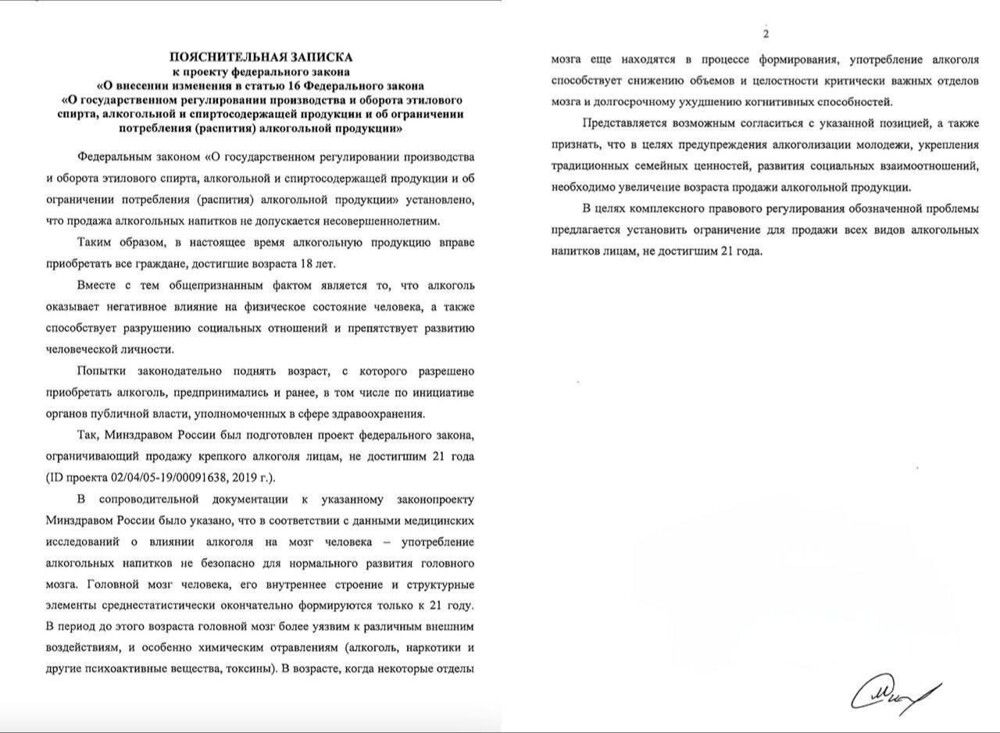 ПОЯСНИТЕЛЬНАЯ ЗАПИСКА
к проекту федерального закона
«О внесении изменения в статью 16 Федерального закона
«О государственном регулировании производства и оборота этилового спирта, алкогольной и спиртосодержащей продукции и об ограничении потребления (распития) алкогольной продукции»

Федеральным законом «О государственном регулировании производства и оборота этилового спирта, алкогольной и спиртосодержащей продукции и об ограничении потребления (распития) алкогольной продукции» установлено, что продажа алкогольных напитков не допускается несовершеннолетним.

Таким образом, в настоящее время алкогольную продукцию вправе приобретать все граждане, достигшие возраста 18 лет.

Вместе с тем общепризнанным фактом является то, что алкоголь оказывает негативное влияние на физическое состояние человека, а также способствует разрушению социальных отношений и препятствует развитию человеческой личности.

Попытки законодательно поднять возраст, с которого разрешено приобретать алкоголь, предпринимались и ранее, в том числе по инициативе органов публичной власти, уполномоченных в сфере здравоохранения.

Так, Минздравом России был подготовлен проект федерального закона, ограничивающий продажу крепкого алкоголя лицам, не достигшим 21 года (ID проекта 02/04/05-19/00091638, 2019 г.).

В сопроводительной документации к указанному законопроекту Минздравом России было указано, что в соответствии с данными медицинских исследований о влиянии алкоголя на мозг человека – употребление алкогольных напитков не безопасно для нормального развития головного мозга. Головной мозг человека, его внутреннее строение и структурные элементы среднестатистически окончательно формируются только к 21 году. В период до этого возраста головной мозг более уязвим к различным внешним воздействиям, и особенно химическим отравлениям (алкоголь, наркотики и другие психоактивные вещества, токсины). В возрасте, когда некоторые отделы

2

мозга еще находятся в процессе формирования, употребление алкоголя способствует снижению объемов и целостности критически важных отделов мозга и долгосрочному ухудшению когнитивных способностей.

Представляется возможным согласиться с указанной позицией, а также признать, что в целях предупреждения алкоголизации молодежи, укрепления традиционных семейных ценностей, развития социальных взаимоотношений, необходимо увеличение возраста продажи алкогольной продукции.

В целях комплексного правового регулирования обозначенной проблемы предлагается установить ограничение для продажи всех видов алкогольных напитков лицам, не достигшим 21 года.